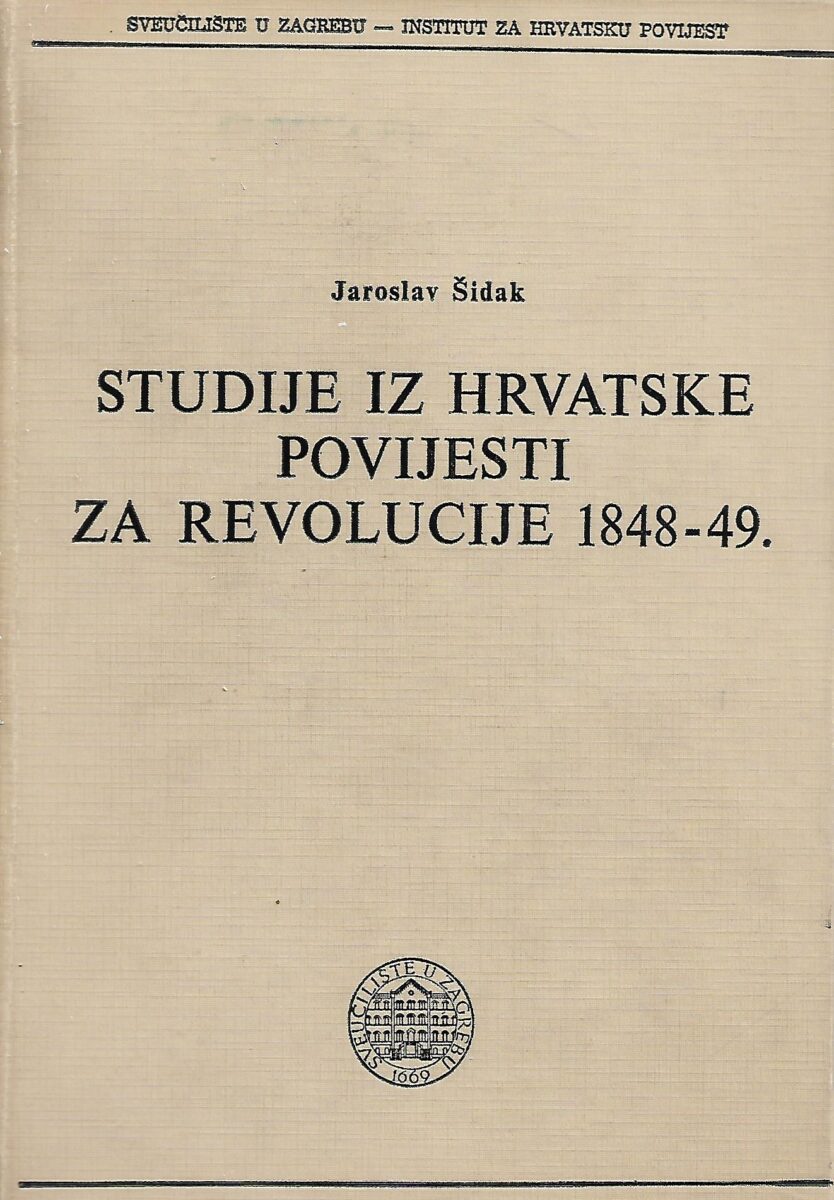 SVEUČILIŠTE U ZAGREBU — INSTITUT ZA HRVATSKU POVIJEST

Jaroslav Šidak

STUDIJE IZ HRVATSKE
POVIJESTI
ZA REVOLUCIJE 1848-49.

SVEUČILIŠTE U ZAGREBU
1669